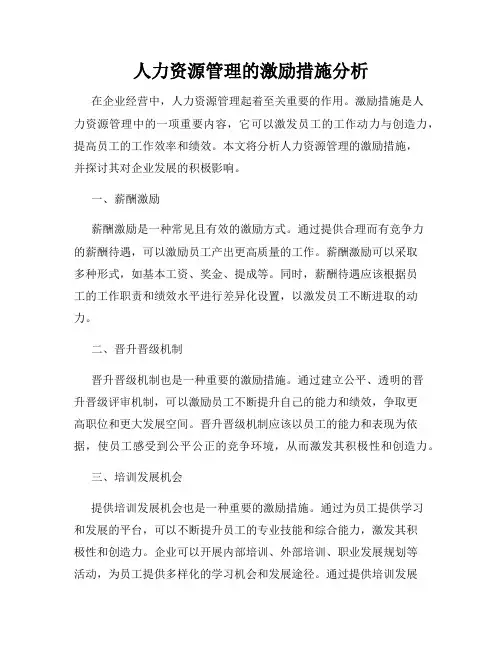 人力资源管理的激励措施分析

在企业经营中，人力资源管理起着至关重要的作用。激励措施是人力资源管理中的一项重要内容，它可以激发员工的工作动力与创造力，提高员工的工作效率和绩效。本文将分析人力资源管理的激励措施，并探讨其对企业发展的积极影响。

一、薪酬激励

薪酬激励是一种常见且有效的激励方式。通过提供合理而有竞争力的薪酬待遇，可以激励员工产出更高质量的工作。薪酬激励可以采取多种形式，如基本工资、奖金、提成等。同时，薪酬待遇应该根据员工的工作职责和绩效水平进行差异化设置，以激发员工不断进取的动力。

二、晋升晋级机制

晋升晋级机制也是一种重要的激励措施。通过建立公平、透明的晋升晋级评审机制，可以激励员工不断提升自己的能力和绩效，争取更高职位和更大发展空间。晋升晋级机制应该以员工的能力和表现为依据，使员工感受到公平公正的竞争环境，从而激发其积极性和创造力。

三、培训发展机会

提供培训发展机会也是一种重要的激励措施。通过为员工提供学习和发展的平台，可以不断提升员工的专业技能和综合能力，激发其积极性和创造力。企业可以开展内部培训、外部培训、职业发展规划等活动，为员工提供多样化的学习机会和发展途径。通过提供培训发展